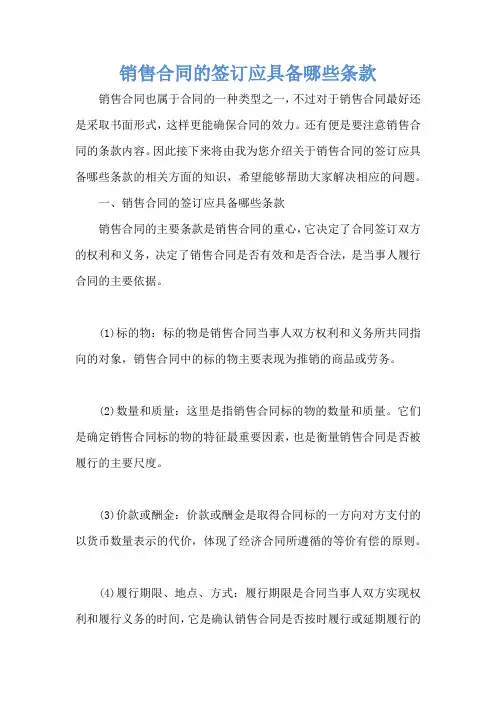 销售合同的签订应具备哪些条款

销售合同也属于合同的一种类型之一，不过对于销售合同最好还是采取书面形式，这样更能确保合同的效力。还有便是要注意销售合同的条款内容。因此接下来将由我为您介绍关于销售合同的签订应具备哪些条款的相关方面的知识，希望能够帮助大家解决相应的问题。

一、销售合同的签订应具备哪些条款

销售合同的主要条款是销售合同的重心，它决定了合同签订双方的权利和义务，决定了销售合同是否有效和是否合法，是当事人履行合同的主要依据。

(1)标的物：标的物是销售合同当事人双方权利和义务所共同指向的对象，销售合同中的标的物主要表现为推销的商品或劳务。

(2)数量和质量：这里是指销售合同标的物的数量和质量。它们是确定销售合同标的物的特征最重要因素，也是衡量销售合同是否被履行的主要尺度。

(3)价款或酬金：价款或酬金是取得合同标的一方向对方支付的以货币数量表示的代价，体现了经济合同所遵循的等价有偿的原则。

(4)履行期限、地点、方式：履行期限是合同当事人双方实现权利和履行义务的时间，它是确认销售合同是否按时履行或延期履行的